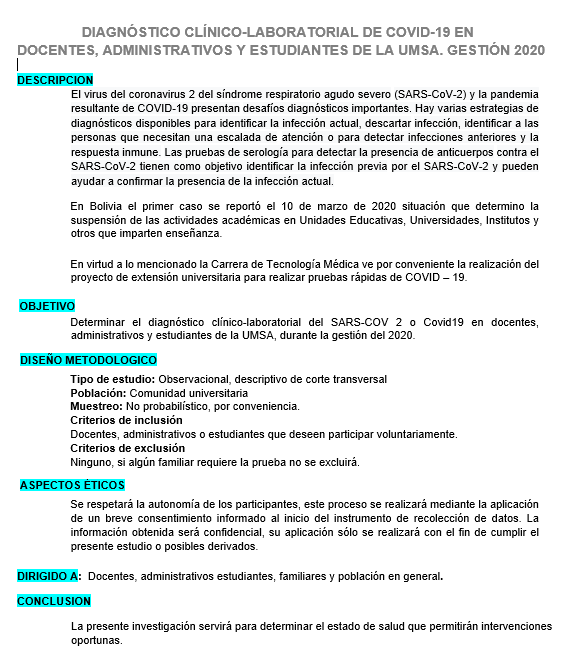 DIAGNÓSTICO CLÍNICO-LABORATORIAL DE COVID-19 EN DOCENTES, ADMINISTRATIVOS Y ESTUDIANTES DE LA UMSA. GESTIÓN 2020

DESCRIPCION

El virus del coronavirus 2 del síndrome respiratorio agudo severo (SARS-CoV-2) y la pandemia resultante de COVID-19 presentan desafíos diagnósticos importantes. Hay varias estrategias de diagnósticos disponibles para identificar la infección actual, descartar infección, identificar a las personas que necesitan una escalada de atención o para detectar infecciones anteriores y la respuesta inmune. Las pruebas de serología para detectar la presencia de anticuerpos contra el SARS-CoV-2 tienen como objetivo identificar la infección previa por el SARS-CoV-2 y pueden ayudar a confirmar la presencia de la infección actual.

En Bolivia el primer caso se reportó el 10 de marzo de 2020 situación que determino la suspensión de las actividades académicas en Unidades Educativas, Universidades, Institutos y otros que imparten enseñanza.

En virtud a lo mencionado la Carrera de Tecnología Médica ve por conveniente la realización del proyecto de extensión universitaria para realizar pruebas rápidas de COVID – 19.

OBJETIVO

Determinar el diagnóstico clínico-laboratorial del SARS-COV 2 o Covid19 en docentes, administrativos y estudiantes de la UMSA, durante la gestión del 2020.

DISEÑO METODOLOGICO

Tipo de estudio: Observacional, descriptivo de corte transversal
Población: Comunidad universitaria
Muestreo: No probabilístico, por conveniencia.
Criterios de inclusión
Docentes, administrativos o estudiantes que deseen participar voluntariamente.
Criterios de exclusión
Ninguno, si algún familiar requiere la prueba no se excluirá.

ASPECTOS ÈTICOS

Se respetará la autonomía de los participantes, este proceso se realizará mediante la aplicación de un breve consentimiento informado al inicio del instrumento de recolección de datos. La información obtenida será confidencial, su aplicación sólo se realizará con el fin de cumplir el presente estudio o posibles derivados.

DIRIGIDO A: Docentes, administrativos estudiantes, familiares y población en general.

CONCLUSION

La presente investigación servirá para determinar el estado de salud que permitirán intervenciones oportunas.